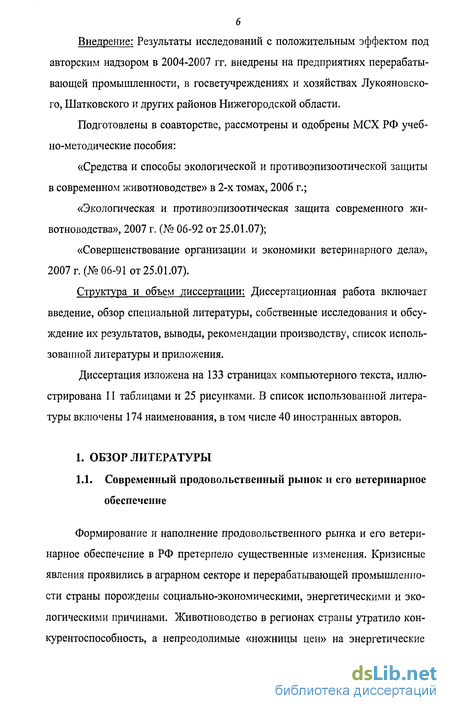 6

Внедрение: Результаты исследований с положительным эффектом под авторским надзором в 2004-2007 гг. внедрены на предприятиях перерабатывающей промышленности, в госветучреждениях и хозяйствах Лукояновского, Шатковского и других районов Нижегородской области.

Подготовлены в соавторстве, рассмотрены и одобрены МСХ РФ учебно-методические пособия:

«Средства и способы экологической и противоэпизоотической защиты в современном животноводстве» в 2-х томах, 2006 г.;

«Экологическая и противоэпизоотическая защита современного животноводства», 2007 г. (№ 06-92 от 25.01.07);

«Совершенствование организации и экономики ветеринарного дела», 2007 г. (№ 06-91 от 25.01.07).

Структура и объем диссертации: Диссертационная работа включает введение, обзор специальной литературы, собственные исследования и обсуждение их результатов, выводы, рекомендации производству, список использованной литературы и приложения.

Диссертация изложена на 133 страницах компьютерного текста, иллюстрирована 11 таблицами и 25 рисунками. В список использованной литературы включены 174 наименования, в том числе 40 иностранных авторов.

1. ОБЗОР ЛИТЕРАТУРЫ

1.1. Современный продовольственный рынок и его ветеринарное обеспечение

Формирование и наполнение продовольственного рынка и его ветеринарное обеспечение в РФ претерпело существенные изменения. Кризисные явления проявились в аграрном секторе и перерабатывающей промышленности страны порождены социально-экономическими, энергетическими и экологическими причинами. Животноводство в регионах страны утратило конкурентоспособность, а непреодолимые «ножницы цен» на энергетические

dsLib.net
библиотека диссертаций